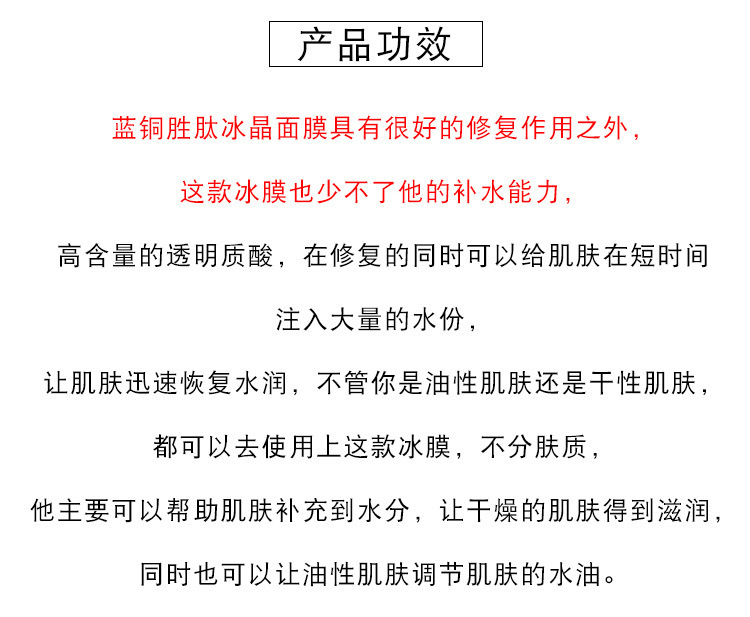 产品功效

蓝铜胜肽冰晶面膜具有很好的修复作用之外，

这款冰膜也少不了他的补水能力，

高含量的透明质酸，在修复的同时可以给肌肤在短时间

注入大量的水份，

让肌肤迅速恢复水润，不管你是油性肌肤还是干性肌肤，

都可以去使用上这款冰膜，不分肤质，

他主要可以帮助肌肤补充到水分，让干燥的肌肤得到滋润，

同时也可以让油性肌肤调节肌肤的水油。